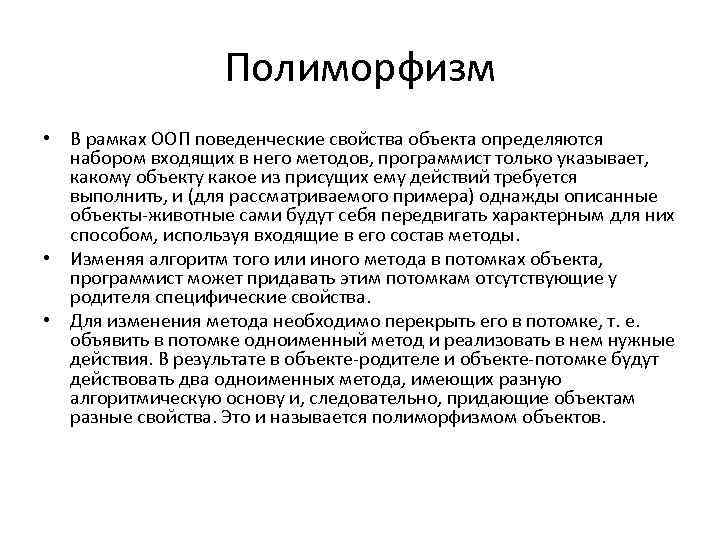 Полиморфизм

• В рамках ООП поведенческие свойства объекта определяются набором входящих в него методов, программист только указывает, какому объекту какое из присущих ему действий требуется выполнить, и (для рассматриваемого примера) однажды описанные объекты-животные сами будут себя передвигать характерным для них способом, используя входящие в его состав методы.

• Изменяя алгоритм того или иного метода в потомках объекта, программист может придавать этим потомкам отсутствующие у родителя специфические свойства.

• Для изменения метода необходимо перекрыть его в потомке, т. е. объявить в потомке одноименный метод и реализовать в нем нужные действия. В результате в объекте-родителе и объекте-потомке будут действовать два одноименных метода, имеющих разную алгоритмическую основу и, следовательно, придающие объектам разные свойства. Это и называется полиморфизмом объектов.